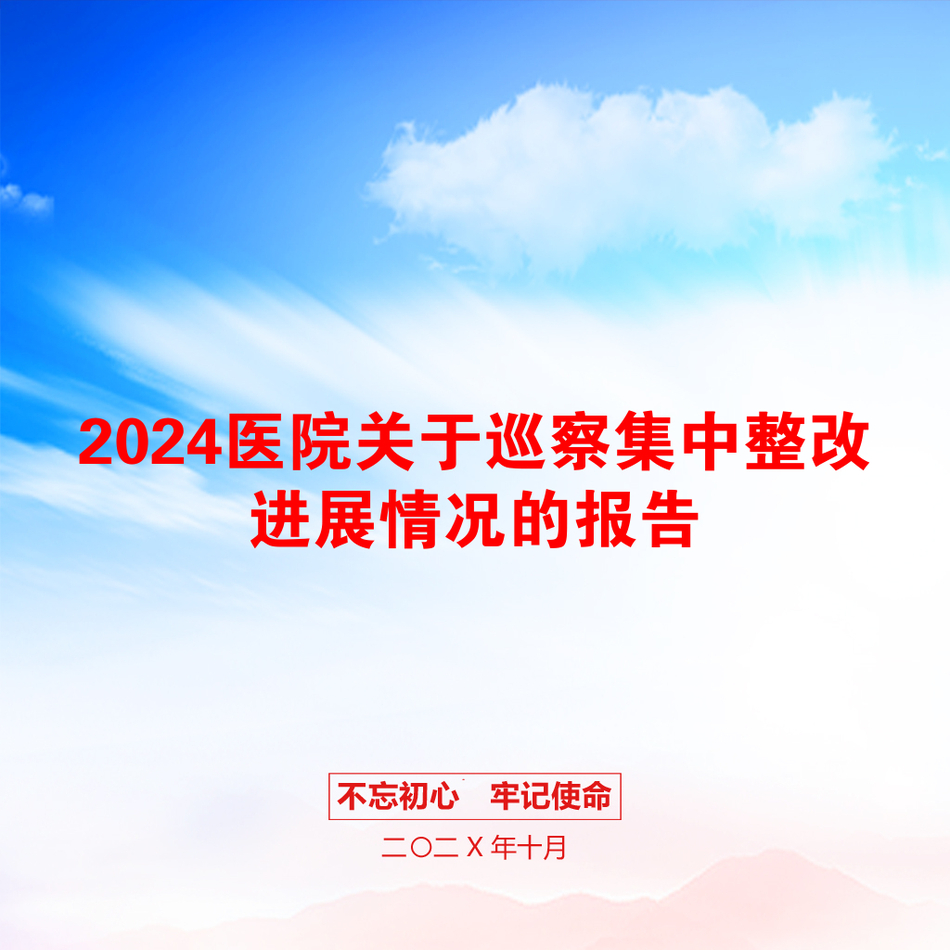 2024医院关于巡察集中整改进展情况的报告

不忘初心　牢记使命

二〇二X年十月